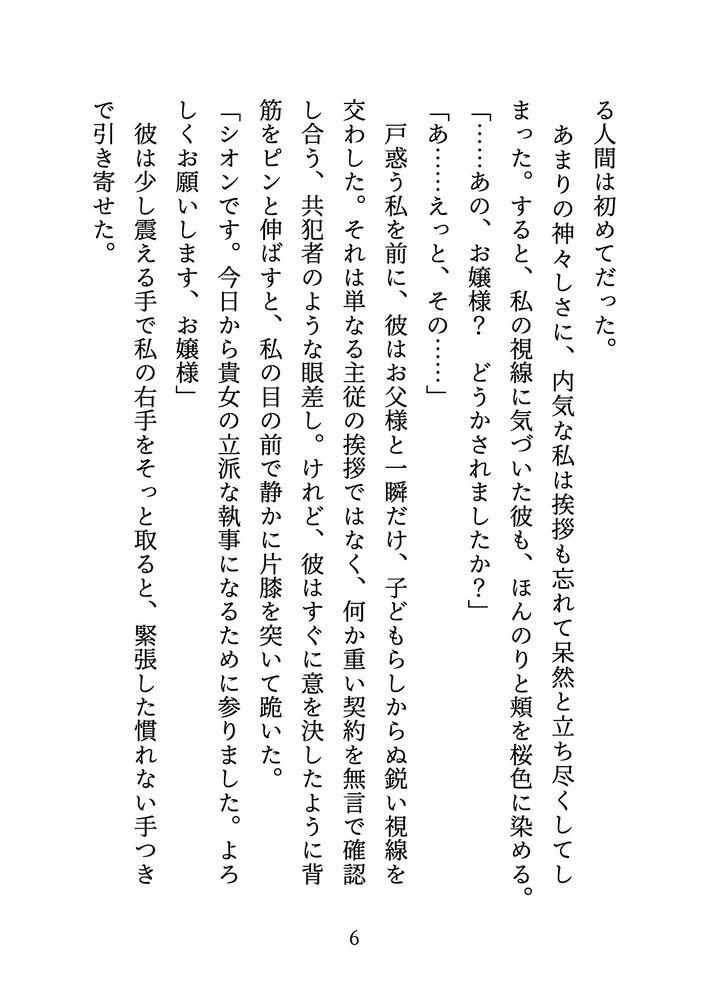 る人間は初めてだった。

あまりの神々しさに、内気な私は挨拶も忘れて呆然と立ち尽くしてしまった。すると、私の視線に気づいた彼も、ほんのりと頬を桜色に染める。

「……あの、お嬢様？　どうかされましたか？」

「あ……えっと、その……」

戸惑う私を前に、彼はお父様と一瞬だけ、子どもらしからぬ鋭い視線を交わした。それは単なる主従の挨拶ではなく、何か重い契約を無言で確認し合う、共犯者のような眼差し。けれど、彼はすぐに意を決したように背筋をピンと伸ばすと、私の目の前で静かに片膝を突いて跪いた。

「シオンです。今日から貴女の立派な執事になるために参りました。よろしくお願いします、お嬢様」

彼は少し震える手で私の右手をそっと取ると、緊張した慣れない手つきで引き寄せた。

6